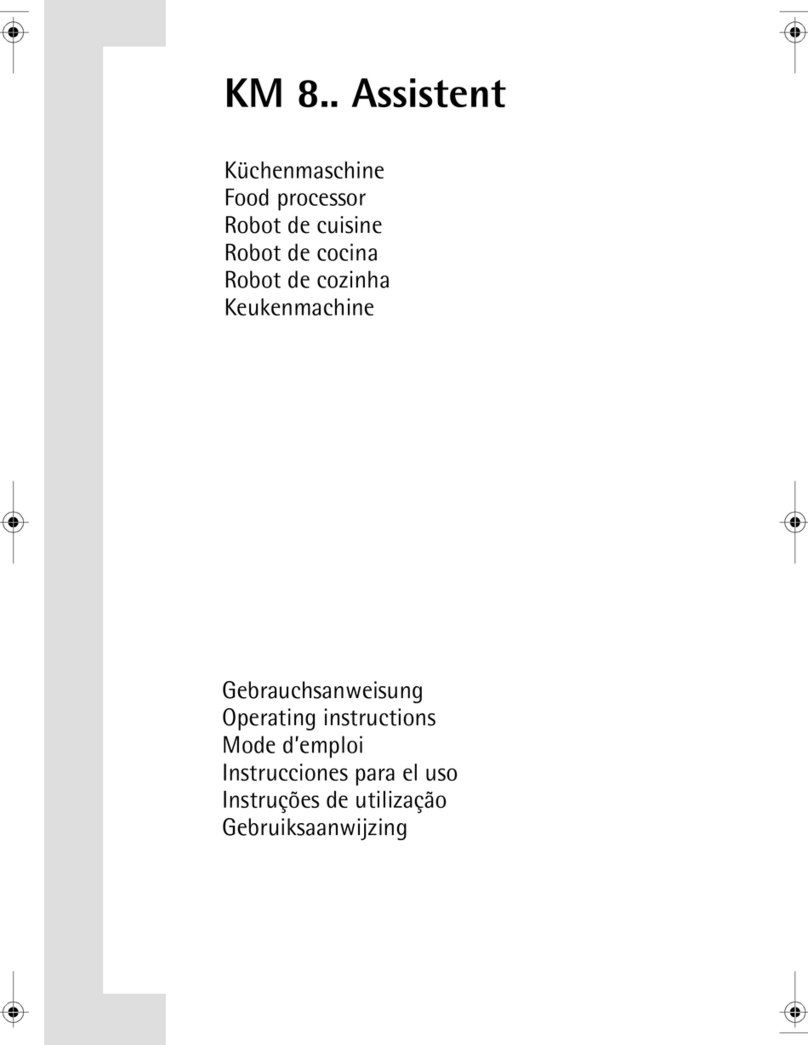 KM 8.. Assistent

Küchenmaschine
Food processor
Robot de cuisine
Robot de cocina
Robot de cozinha
Keukenmachine

Gebrauchsanweisung
Operating instructions
Mode d'emploi
Instrucciones para el uso
Instruções de utilização
Gebruiksaanwijzing